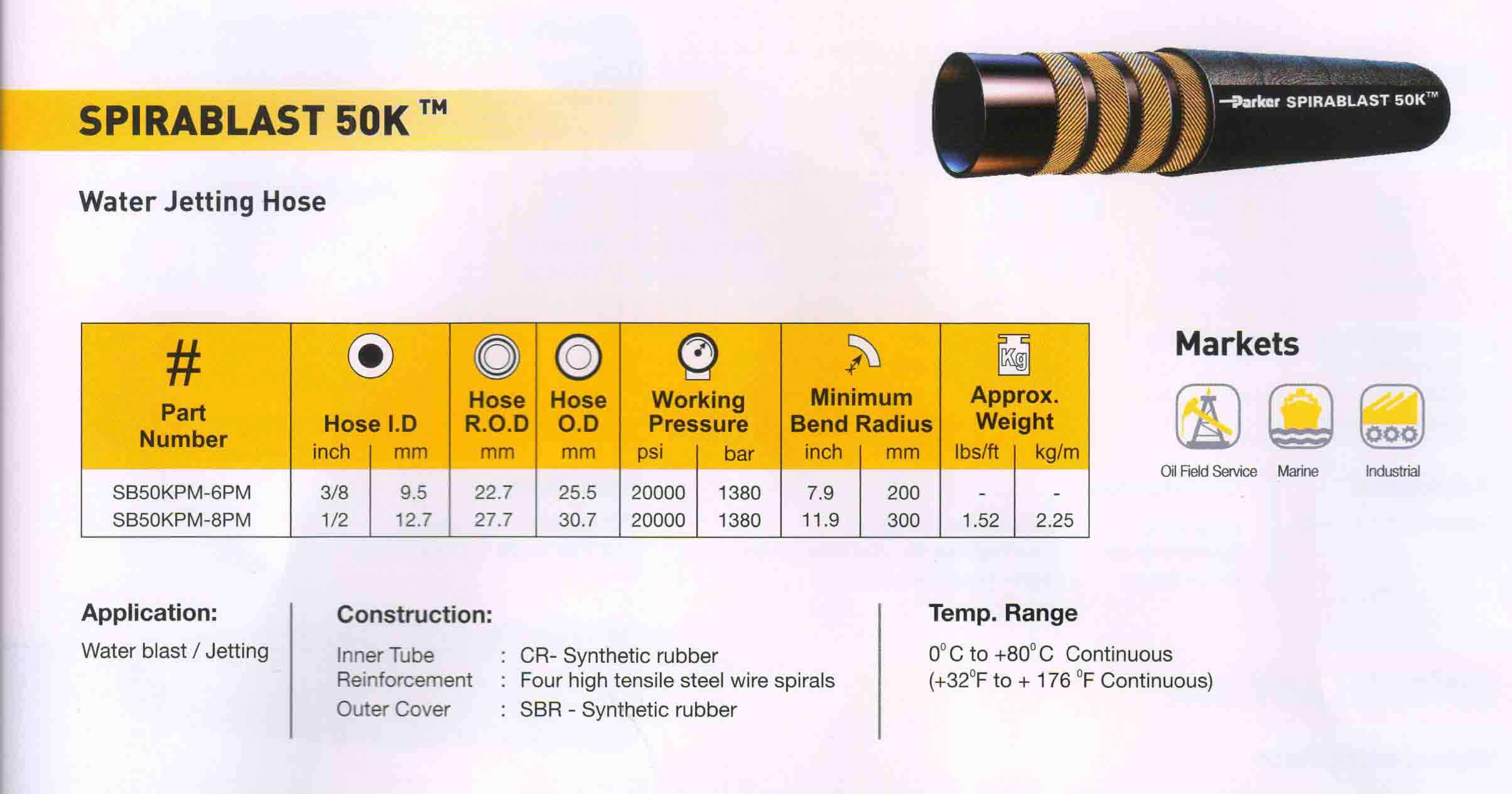 SPIRABLAST 50K ™

Parker SPIRABLAST 50K™

Water Jetting Hose

| # Part Number | Hose I.D inch | Hose I.D mm | Hose R.O.D mm | Hose O.D mm | Working Pressure psi | Working Pressure bar | Minimum Bend Radius inch | Minimum Bend Radius mm | Approx. Weight lbs/ft | Approx. Weight kg/m |
|---|---|---|---|---|---|---|---|---|---|---|
| SB50KPM-6PM | 3/8 | 9.5 | 22.7 | 25.5 | 20000 | 1380 | 7.9 | 200 | - | - |
| SB50KPM-8PM | 1/2 | 12.7 | 27.7 | 30.7 | 20000 | 1380 | 11.9 | 300 | 1.52 | 2.25 |

Markets

Oil Field Service
Marine
Industrial

Application:

Water blast / Jetting

Construction:

Inner Tube : CR- Synthetic rubber
Reinforcement : Four high tensile steel wire spirals
Outer Cover : SBR - Synthetic rubber

Temp. Range

0°C to +80°C Continuous
(+32°F to + 176 °F Continuous)